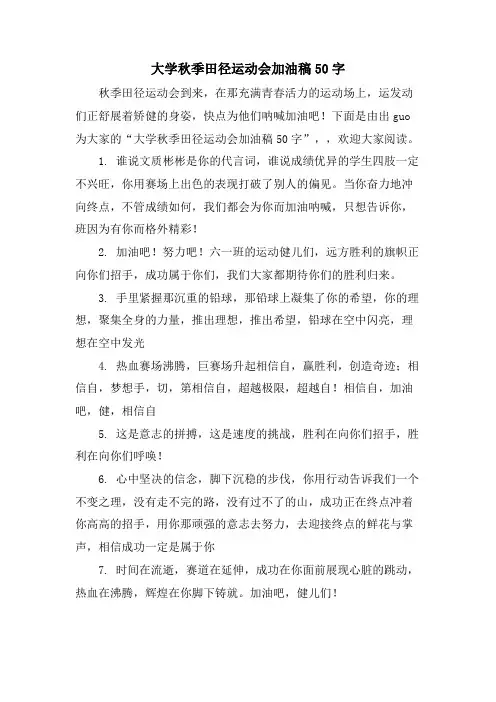 大学秋季田径运动会加油稿50字

秋季田径运动会到来，在那充满青春活力的运动场上，运发动们正舒展着矫健的身姿，快点为他们呐喊加油吧！下面是由出guo为大家的“大学秋季田径运动会加油稿50字”，，欢迎大家阅读。

1. 谁说文质彬彬是你的代言词，谁说成绩优异的学生四肢一定不兴旺，你用赛场上出色的表现打破了别人的偏见。当你奋力地冲向终点，不管成绩如何，我们都会为你而加油呐喊，只想告诉你，班因为有你而格外精彩！

2. 加油吧！努力吧！六一班的运动健儿们，远方胜利的旗帜正向你们招手，成功属于你们，我们大家都期待你们的胜利归来。

3. 手里紧握那沉重的铅球，那铅球上凝集了你的希望，你的理想，聚集全身的力量，推出理想，推出希望，铅球在空中闪亮，理想在空中发光

4. 热血赛场沸腾，巨赛场升起相信自，赢胜利，创造奇迹；相信自，梦想手，切，第相信自，超越极限，超越自！相信自，加油吧，健，相信自

5. 这是意志的拼搏，这是速度的挑战，胜利在向你们招手，胜利在向你们呼唤！

6. 心中坚决的信念，脚下沉稳的步伐，你用行动告诉我们一个不变之理，没有走不完的路，没有过不了的山，成功正在终点冲着你高高的招手，用你那顽强的意志去努力，去迎接终点的鲜花与掌声，相信成功一定是属于你

7. 时间在流逝，赛道在延伸，成功在你面前展现心脏的跳动，热血在沸腾，辉煌在你脚下铸就。加油吧，健儿们！